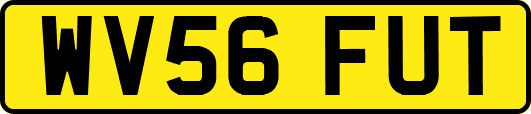 WV56 FUT